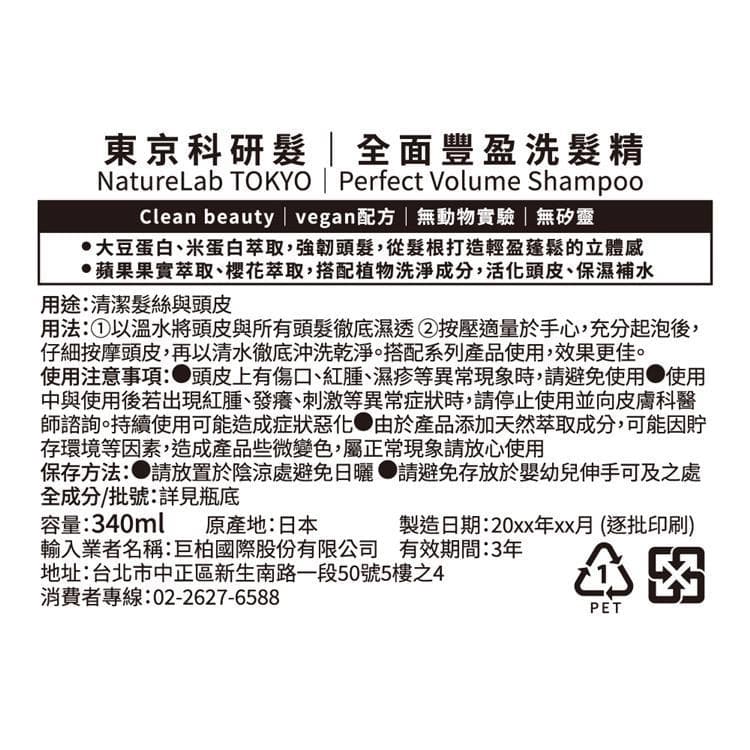 東京科研髮｜全面豐盈洗髮精
NatureLab TOKYO｜Perfect Volume Shampoo

Clean beauty｜vegan配方｜無動物實驗｜無矽靈

• 大豆蛋白、米蛋白萃取，強韌頭髮，從髮根打造輕盈蓬鬆的立體感
• 蘋果果實萃取、櫻花萃取，搭配植物洗淨成分，活化頭皮、保濕補水

用途：清潔髮絲與頭皮
用法：①以溫水將頭皮與所有頭髮徹底濕透 ②按壓適量於手心，充分起泡後，仔細按摩頭皮，再以清水徹底沖洗乾淨。搭配系列產品使用，效果更佳。
使用注意事項：●頭皮上有傷口、紅腫、濕疹等異常現象時，請避免使用●使用中與使用後若出現紅腫、發癢、刺激等異常症狀時，請停止使用並向皮膚科醫師諮詢。持續使用可能造成症狀惡化●由於產品添加天然萃取成分，可能因貯存環境等因素，造成產品些微變色，屬正常現象請放心使用
保存方法：●請放置於陰涼處避免日曬 ●請避免存放於嬰幼兒伸手可及之處
全成分/批號：詳見瓶底

容量：340ml 原產地：日本 製造日期：20xx年xx月 (逐批印刷)
輸入業者名稱：巨柏國際股份有限公司 有效期間：3年
地址：台北市中正區新生南路一段50號5樓之4
消費者專線：02-2627-6588

1
PET